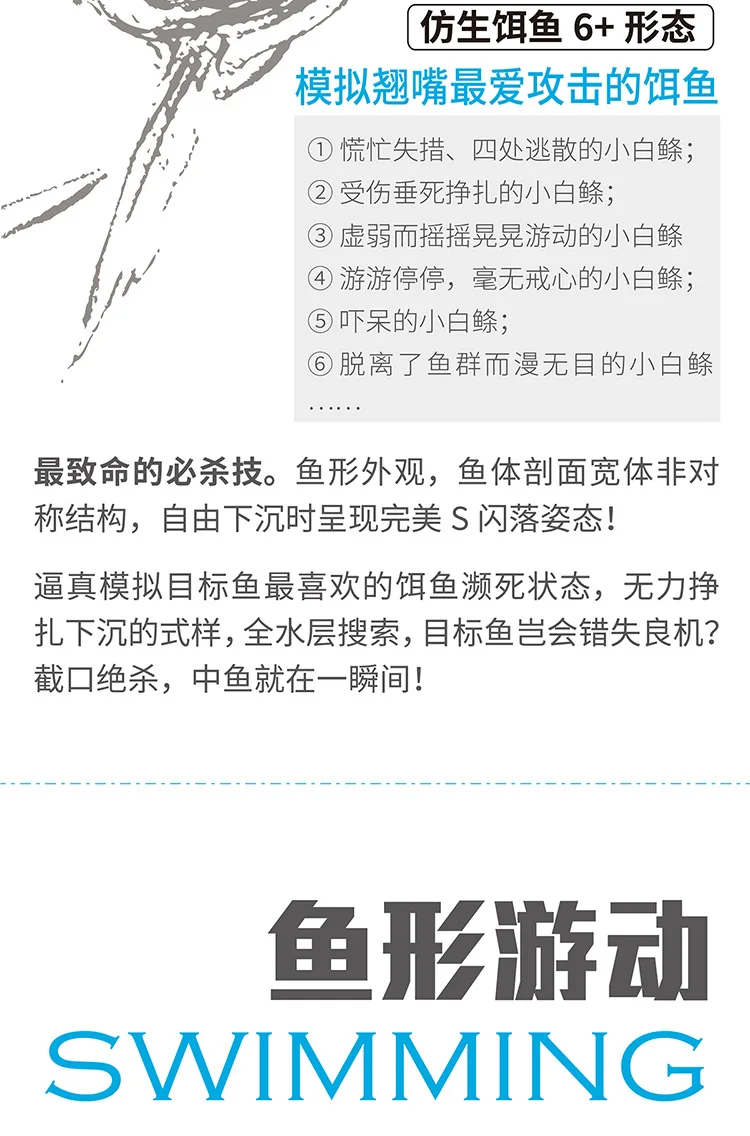 仿生饵鱼 6+ 形态

模拟翘嘴最爱攻击的饵鱼

① 慌忙失措、四处逃散的小白鲦;
② 受伤垂死挣扎的小白鲦;
③ 虚弱而摇摇晃晃游动的小白鲦
④ 游游停停，毫无戒心的小白鲦;
⑤ 吓呆的小白鲦;
⑥ 脱离了鱼群而漫无目的小白鲦
……

最致命的必杀技。鱼形外观，鱼体剖面宽体非对称结构，自由下沉时呈现完美S闪落姿态!

逼真模拟目标鱼最喜欢的饵鱼濒死状态，无力挣扎下沉的式样，全水层搜索，目标鱼岂会错失良机?截口绝杀，中鱼就在一瞬间!

鱼形游动
SWIMMING